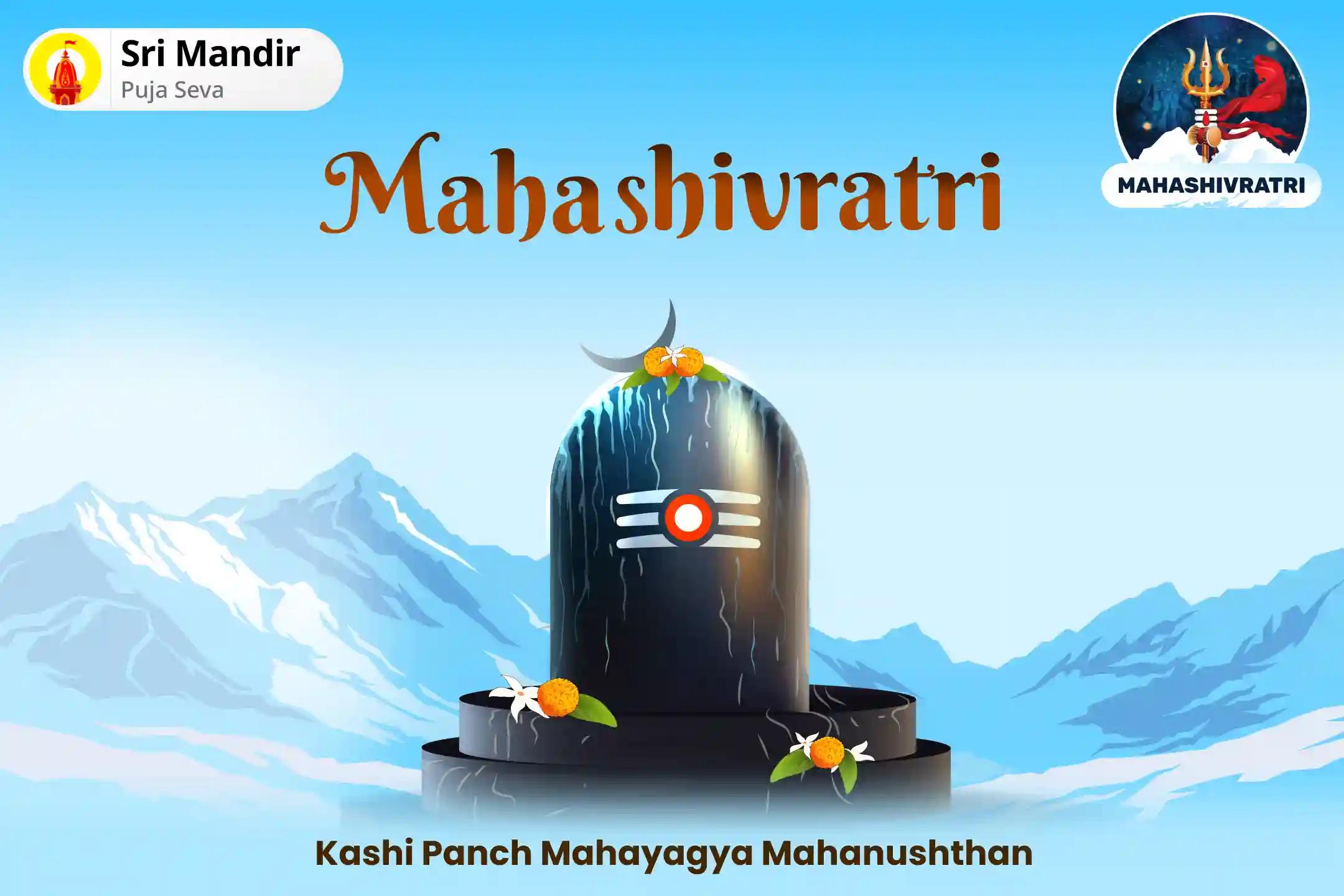 Sri Mandir
Puja Seva

MAHASHIVRATRI

Mahashivratri

Kashi Panch Mahayagya Mahanushthan